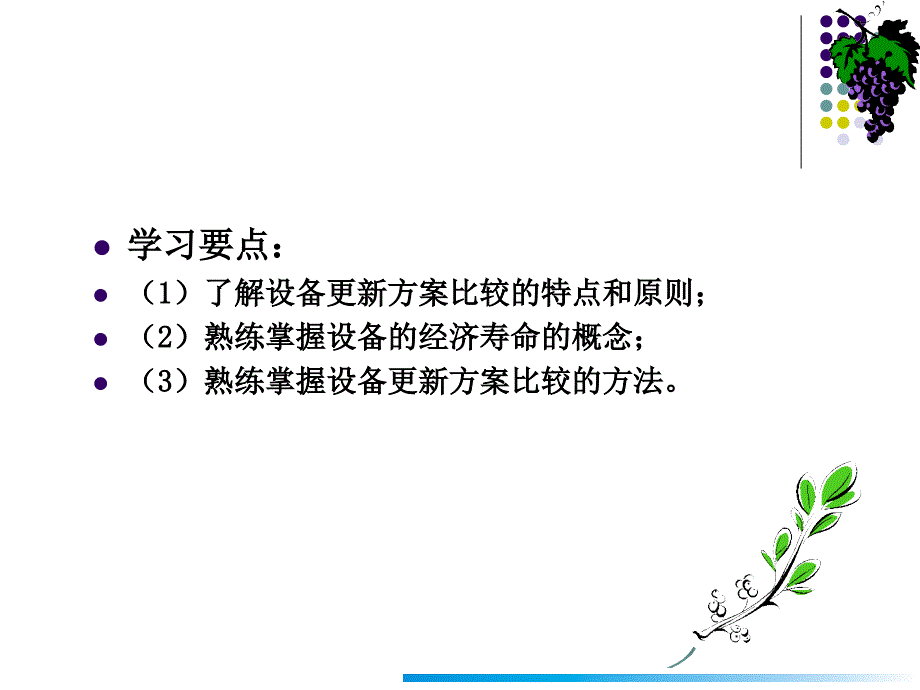 学习要点：

（1）了解设备更新方案比较的特点和原则；

（2）熟练掌握设备的经济寿命的概念；

（3）熟练掌握设备更新方案比较的方法。